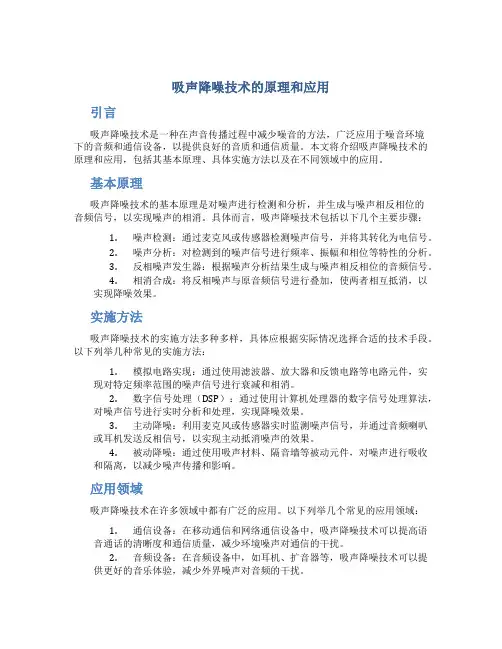 吸声降噪技术的原理和应用

引言

吸声降噪技术是一种在声音传播过程中减少噪音的方法，广泛应用于噪音环境下的音频和通信设备，以提供良好的音质和通信质量。本文将介绍吸声降噪技术的原理和应用，包括其基本原理、具体实施方法以及在不同领域中的应用。

基本原理

吸声降噪技术的基本原理是对噪声进行检测和分析，并生成与噪声相反相位的音频信号，以实现噪声的相消。具体而言，吸声降噪技术包括以下几个主要步骤：

1. 噪声检测：通过麦克风或传感器检测噪声信号，并将其转化为电信号。
2. 噪声分析：对检测到的噪声信号进行频率、振幅和相位等特性的分析。
3. 反相噪声发生器：根据噪声分析结果生成与噪声相反相位的音频信号。
4. 相消合成：将反相噪声与原音频信号进行叠加，使两者相互抵消，以实现降噪效果。

实施方法

吸声降噪技术的实施方法多种多样，具体应根据实际情况选择合适的技术手段。以下列举几种常见的实施方法：

1. 模拟电路实现：通过使用滤波器、放大器和反馈电路等电路元件，实现对特定频率范围的噪声信号进行衰减和相消。
2. 数字信号处理（DSP）：通过使用计算机处理器的数字信号处理算法，对噪声信号进行实时分析和处理，实现降噪效果。
3. 主动降噪：利用麦克风或传感器实时监测噪声信号，并通过音频喇叭或耳机发送反相信号，以实现主动抵消噪声的效果。
4. 被动降噪：通过使用吸声材料、隔音墙等被动元件，对噪声进行吸收和隔离，以减少噪声传播和影响。

应用领域

吸声降噪技术在许多领域中都有广泛的应用。以下列举几个常见的应用领域：

1. 通信设备：在移动通信和网络通信设备中，吸声降噪技术可以提高语音通话的清晰度和通信质量，减少环境噪声对通信的干扰。
2. 音频设备：在音频设备中，如耳机、扩音器等，吸声降噪技术可以提供更好的音乐体验，减少外界噪声对音频的干扰。